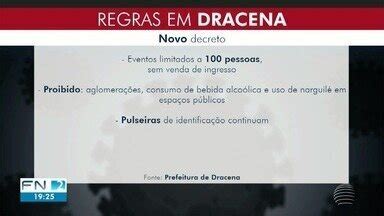 REGRAS EM DRACENA

Novo decreto

- Eventos limitados a 100 pessoas, sem venda de ingresso

- Proibido: aglomerações, consumo de bebida alcoólica e uso de narguilé em espaços públicos

- Pulseiras de identificação continuam

Fonte: Prefeitura de Dracena

FN 2
19:25